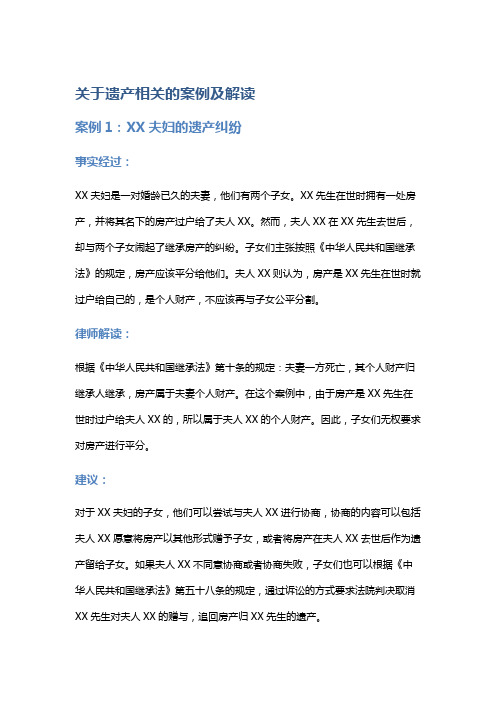 关于遗产相关的案例及解读

案例 1：XX 夫妇的遗产纠纷

事实经过：

XX 夫妇是一对婚龄已久的夫妻，他们有两个子女。XX 先生在世时拥有一处房产，并将其名下的房产过户给了夫人 XX。然而，夫人 XX 在 XX 先生去世后，却与两个子女闹起了继承房产的纠纷。子女们主张按照《中华人民共和国继承法》的规定，房产应该平分给他们。夫人 XX 则认为，房产是 XX 先生在世时就过户给自己的，是个人财产，不应该再与子女公平分割。

律师解读：

根据《中华人民共和国继承法》第十条的规定：夫妻一方死亡，其个人财产归继承人继承，房产属于夫妻个人财产。在这个案例中，由于房产是 XX 先生在世时过户给夫人 XX 的，所以属于夫人 XX 的个人财产。因此，子女们无权要求对房产进行平分。

建议：

对于 XX 夫妇的子女，他们可以尝试与夫人 XX 进行协商，协商的内容可以包括夫人 XX 愿意将房产以其他形式赠予子女，或者将房产在夫人 XX 去世后作为遗产留给子女。如果夫人 XX 不同意协商或者协商失败，子女们也可以根据《中华人民共和国继承法》第五十八条的规定，通过诉讼的方式要求法院判决取消 XX 先生对夫人 XX 的赠与，追回房产归 XX 先生的遗产。